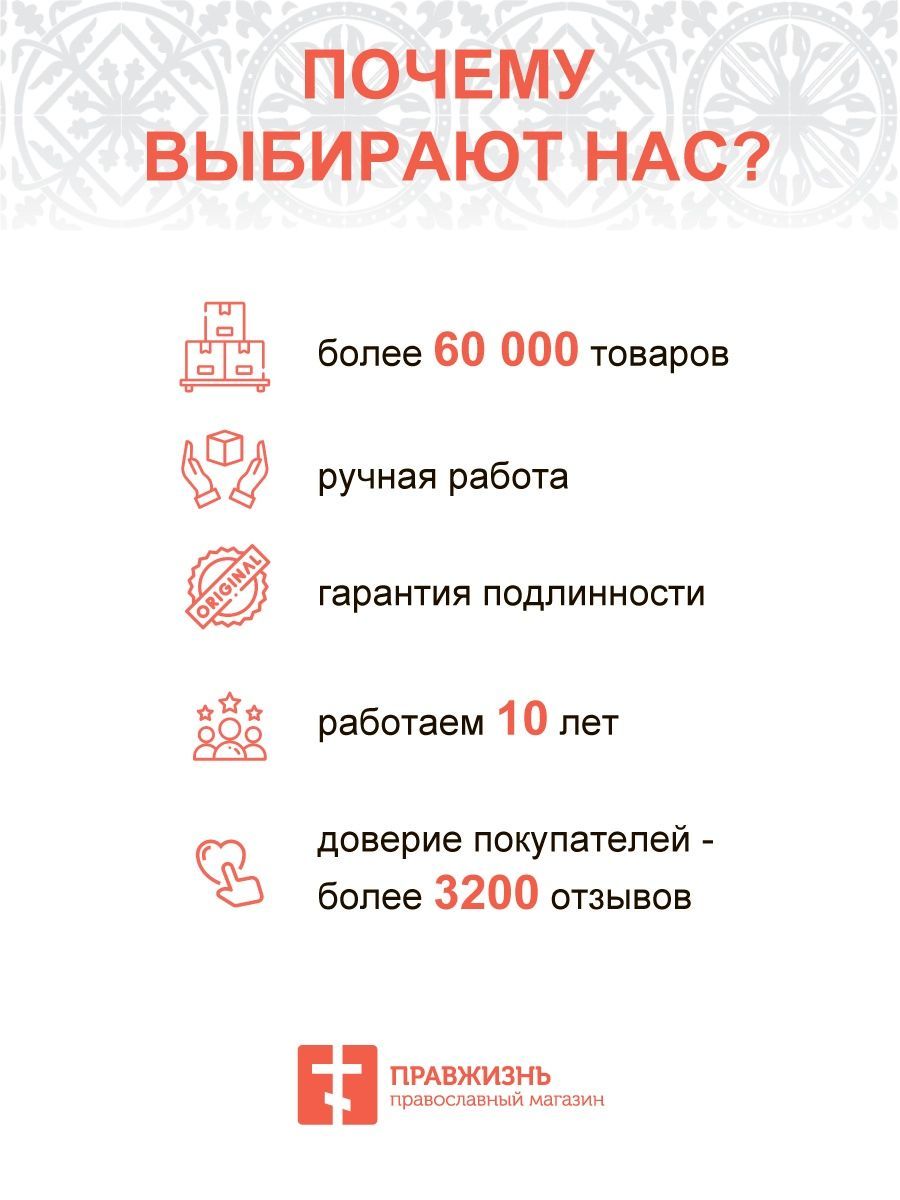 ПОЧЕМУ ВЫБИРАЮТ НАС?

более 60 000 товаров

ручная работа

ORIGINAL

гарантия подлинности

работаем 10 лет

доверие покупателей - более 3200 отзывов

ПРАВЖИЗНЬ
православный магазин